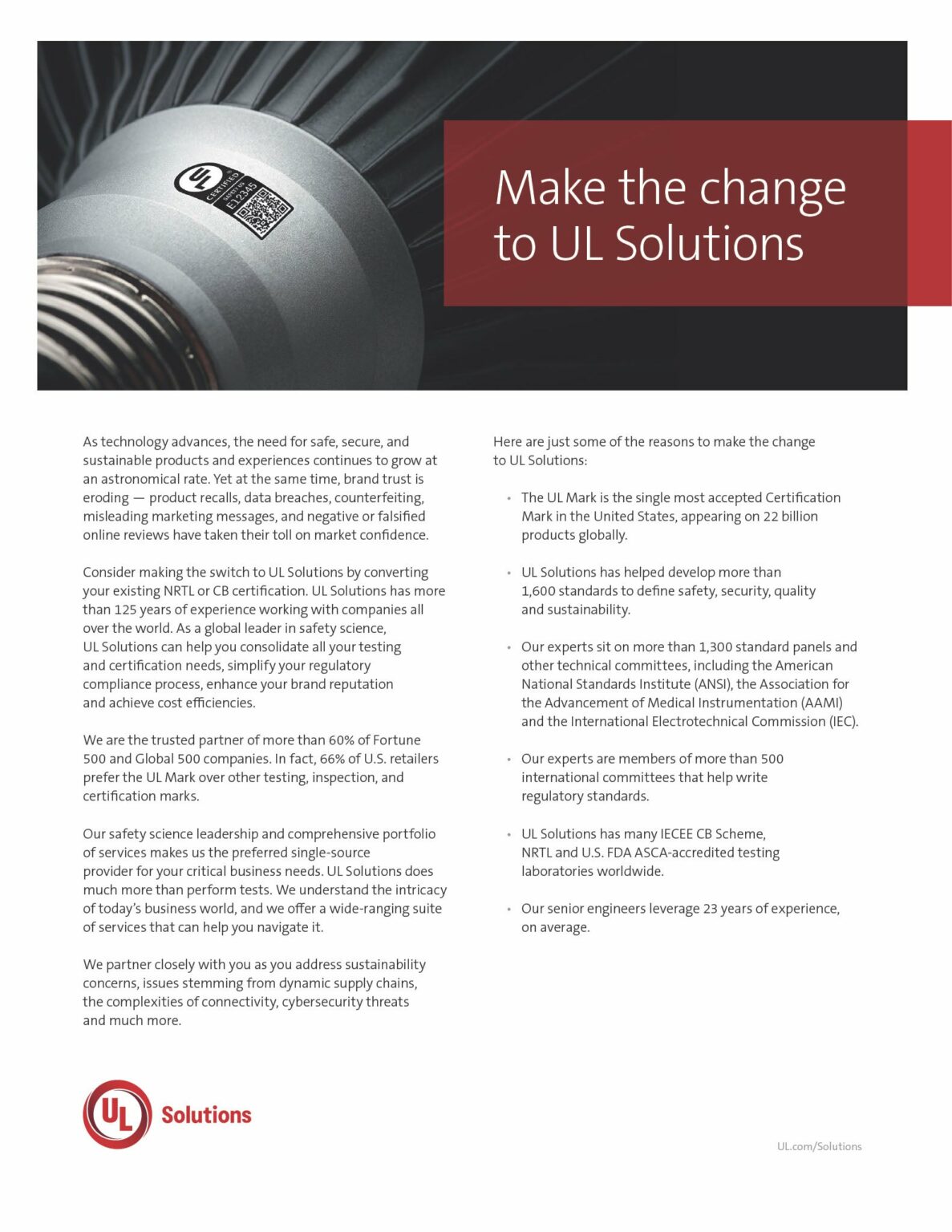 UL CERTIFIED SAFETY US E12345

Make the change to UL Solutions

As technology advances, the need for safe, secure, and sustainable products and experiences continues to grow at an astronomical rate. Yet at the same time, brand trust is eroding — product recalls, data breaches, counterfeiting, misleading marketing messages, and negative or falsified online reviews have taken their toll on market confidence.

Consider making the switch to UL Solutions by converting your existing NRTL or CB certification. UL Solutions has more than 125 years of experience working with companies all over the world. As a global leader in safety science, UL Solutions can help you consolidate all your testing and certification needs, simplify your regulatory compliance process, enhance your brand reputation and achieve cost efficiencies.

We are the trusted partner of more than 60% of Fortune 500 and Global 500 companies. In fact, 66% of U.S. retailers prefer the UL Mark over other testing, inspection, and certification marks.

Our safety science leadership and comprehensive portfolio of services makes us the preferred single-source provider for your critical business needs. UL Solutions does much more than perform tests. We understand the intricacy of today's business world, and we offer a wide-ranging suite of services that can help you navigate it.

We partner closely with you as you address sustainability concerns, issues stemming from dynamic supply chains, the complexities of connectivity, cybersecurity threats and much more.

Here are just some of the reasons to make the change to UL Solutions:

• The UL Mark is the single most accepted Certification Mark in the United States, appearing on 22 billion products globally.

• UL Solutions has helped develop more than 1,600 standards to define safety, security, quality and sustainability.

• Our experts sit on more than 1,300 standard panels and other technical committees, including the American National Standards Institute (ANSI), the Association for the Advancement of Medical Instrumentation (AAMI) and the International Electrotechnical Commission (IEC).

• Our experts are members of more than 500 international committees that help write regulatory standards.

• UL Solutions has many IECEE CB Scheme, NRTL and U.S. FDA ASCA-accredited testing laboratories worldwide.

• Our senior engineers leverage 23 years of experience, on average.

UL Solutions

UL.com/Solutions